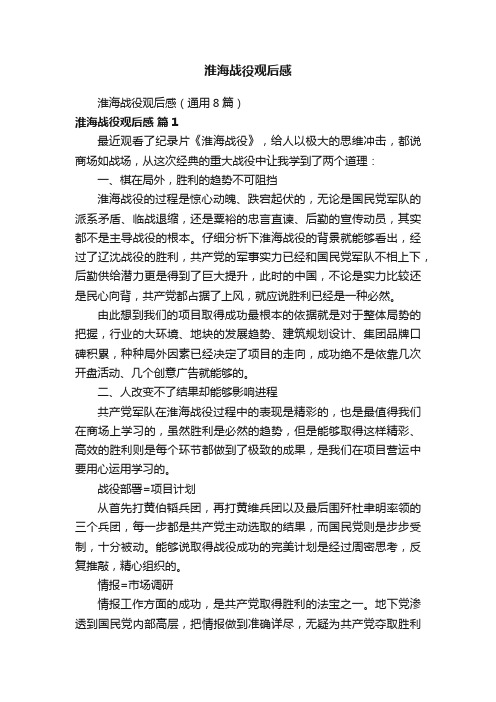 淮海战役观后感

淮海战役观后感（通用8篇）

淮海战役观后感 篇1

最近观看了纪录片《淮海战役》，给人以极大的思维冲击，都说商场如战场，从这次经典的重大战役中让我学到了两个道理：

一、棋在局外，胜利的趋势不可阻挡

淮海战役的过程是惊心动魄、跌宕起伏的，无论是国民党军队的派系矛盾、临战退缩，还是粟裕的忠言直谏、后勤的宣传动员，其实都不是主导战役的根本。仔细分析下淮海战役的背景就能够看出，经过了辽沈战役的胜利，共产党的军事实力已经和国民党军队不相上下，后勤供给潜力更是得到了巨大提升，此时的中国，不论是实力比较还是民心向背，共产党都占据了上风，就应说胜利已经是一种必然。

由此想到我们的项目取得成功最根本的依据就是对于整体局势的把握，行业的大环境、地块的发展趋势、建筑规划设计、集团品牌口碑积累，种种局外因素已经决定了项目的走向，成功绝不是依靠几次开盘活动、几个创意广告就能够的。

二、人改变不了结果却能够影响进程

共产党军队在淮海战役过程中的表现是精彩的，也是最值得我们在商场上学习的，虽然胜利是必然的趋势，但是能够取得这样精彩、高效的胜利则是每个环节都做到了极致的成果，是我们在项目营运中要用心运用学习的。

战役部署=项目计划

从首先打黄伯韬兵团，再打黄维兵团以及最后围歼杜聿明率领的三个兵团，每一步都是共产党主动选取的结果，而国民党则是步步受制，十分被动。能够说取得战役成功的完美计划是经过周密思考，反复推敲，精心组织的。

情报=市场调研

情报工作方面的成功，是共产党取得胜利的法宝之一。地下党渗透到国民党内部高层，把情报做到准确详尽，无疑为共产党夺取胜利